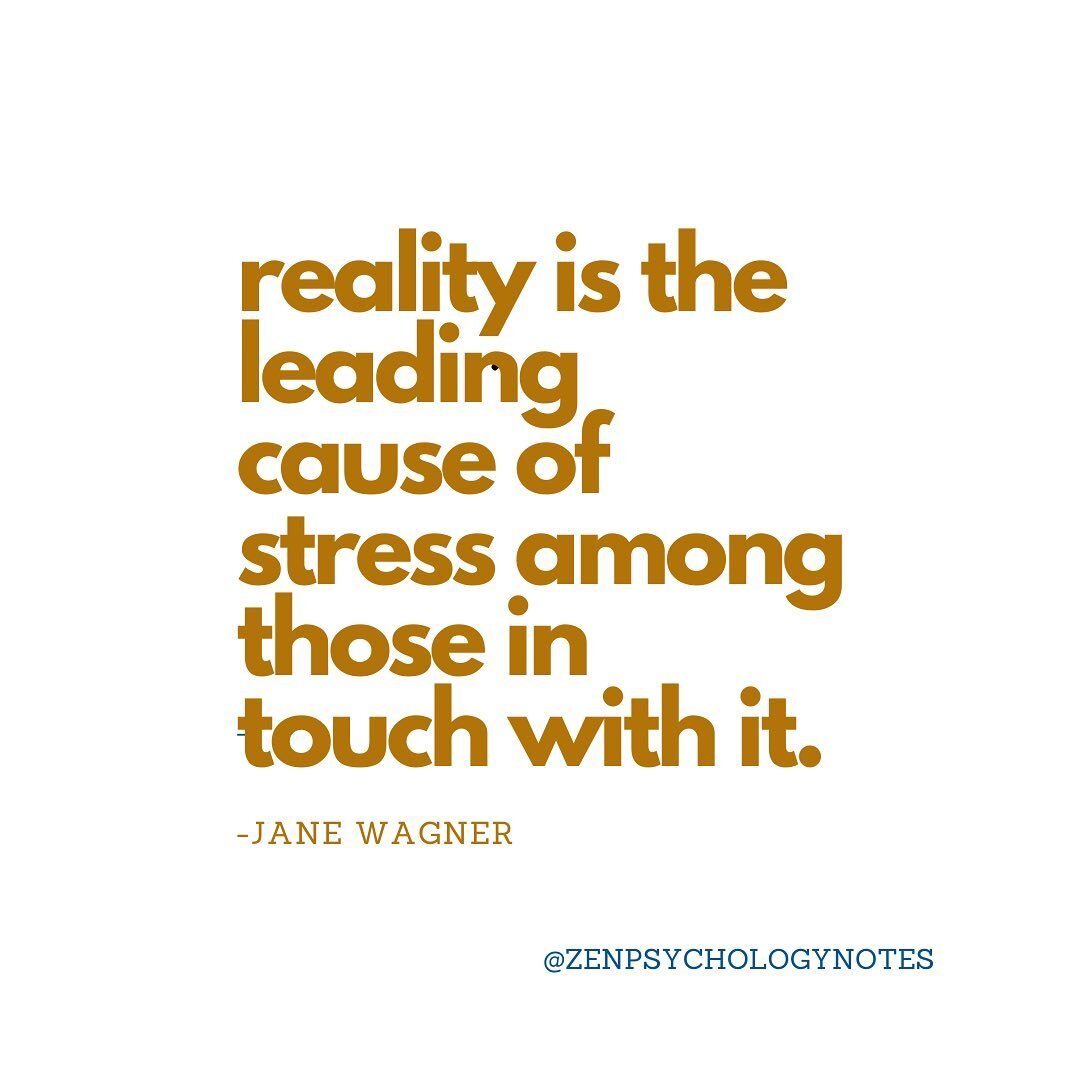 reality is the leading cause of stress among those in touch with it.

-JANE WAGNER

@ZENPSYCHOLOGYNOTES